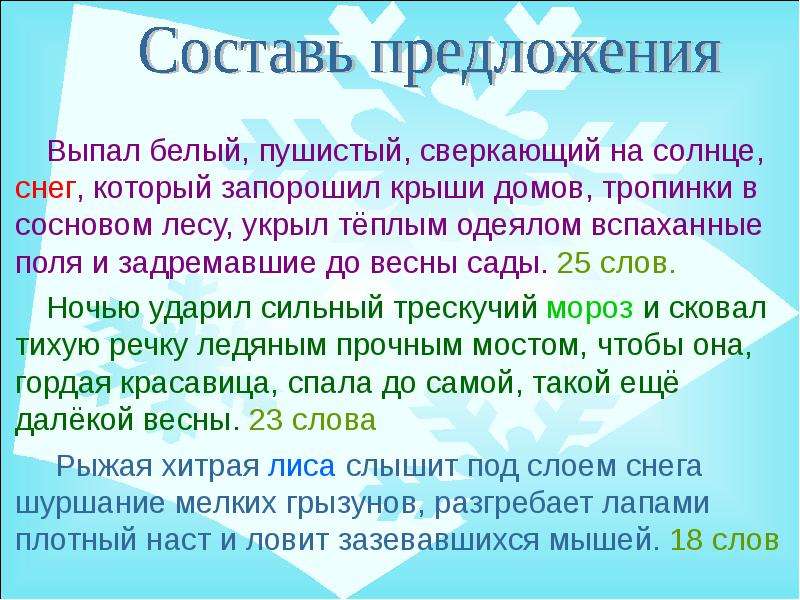 Составь предложения

Выпал белый, пушистый, сверкающий на солнце, снег, который запорошил крыши домов, тропинки в сосновом лесу, укрыл тёплым одеялом вспаханные поля и задремавшие до весны сады. 25 слов.

Ночью ударил сильный трескучий мороз и сковал тихую речку ледяным прочным мостом, чтобы она, гордая красавица, спала до самой, такой ещё далёкой весны. 23 слова

Рыжая хитрая лиса слышит под слоем снега шуршание мелких грызунов, разгребает лапами плотный наст и ловит зазевавшихся мышей. 18 слов